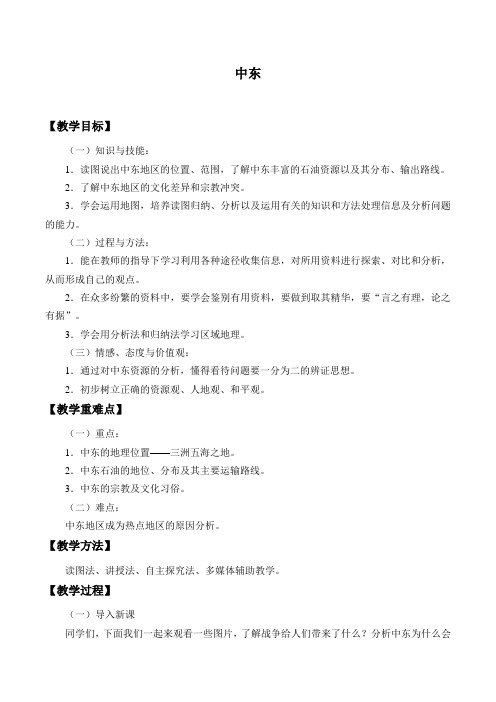 中东

【教学目标】

（一）知识与技能：

1．读图说出中东地区的位置、范围，了解中东丰富的石油资源以及其分布、输出路线。

2．了解中东地区的文化差异和宗教冲突。

3．学会运用地图，培养读图归纳、分析以及运用有关的知识和方法处理信息及分析问题的能力。

（二）过程与方法：

1．能在教师的指导下学习利用各种途径收集信息，对所用资料进行探索、对比和分析，从而形成自己的观点。

2．在众多纷繁的资料中，要学会鉴别有用资料，要做到取其精华，要“言之有理，论之有据”。

3．学会用分析法和归纳法学习区域地理。

（三）情感、态度与价值观：

1．通过对中东资源的分析，懂得看待问题要一分为二的辨证思想。

2．初步树立正确的资源观、人地观、和平观。

【教学重难点】

（一）重点：

1．中东的地理位置——三洲五海之地。

2．中东石油的地位、分布及其主要运输路线。

3．中东的宗教及文化习俗。

（二）难点：

中东地区成为热点地区的原因分析。

【教学方法】

读图法、讲授法、自主探究法、多媒体辅助教学。

【教学过程】

（一）导入新课

同学们，下面我们一起来观看一些图片，了解战争给人们带来了什么？分析中东为什么会